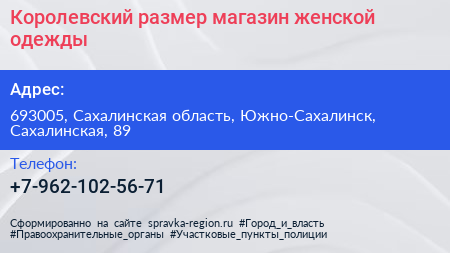 Королевский размер магазин женской одежды

Адрес:

693005, Сахалинская область, Южно-Сахалинск, Сахалинская, 89

Телефон:

+7-962-102-56-71

Сформированно на сайте spravka-region.ru #Город_и_власть #Правоохранительные_органы #Участковые_пункты_полиции